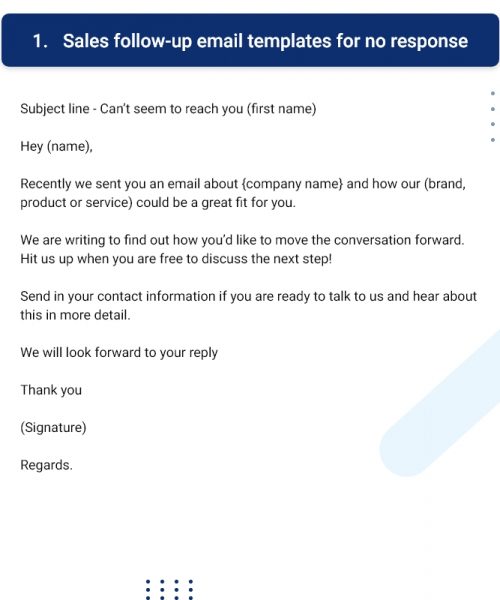 1. Sales follow-up email templates for no response

Subject line - Can't seem to reach you (first name)

Hey (name),

Recently we sent you an email about {company name} and how our (brand, product or service) could be a great fit for you.

We are writing to find out how you'd like to move the conversation forward. Hit us up when you are free to discuss the next step!

Send in your contact information if you are ready to talk to us and hear about this in more detail.

We will look forward to your reply

Thank you

(Signature)

Regards.